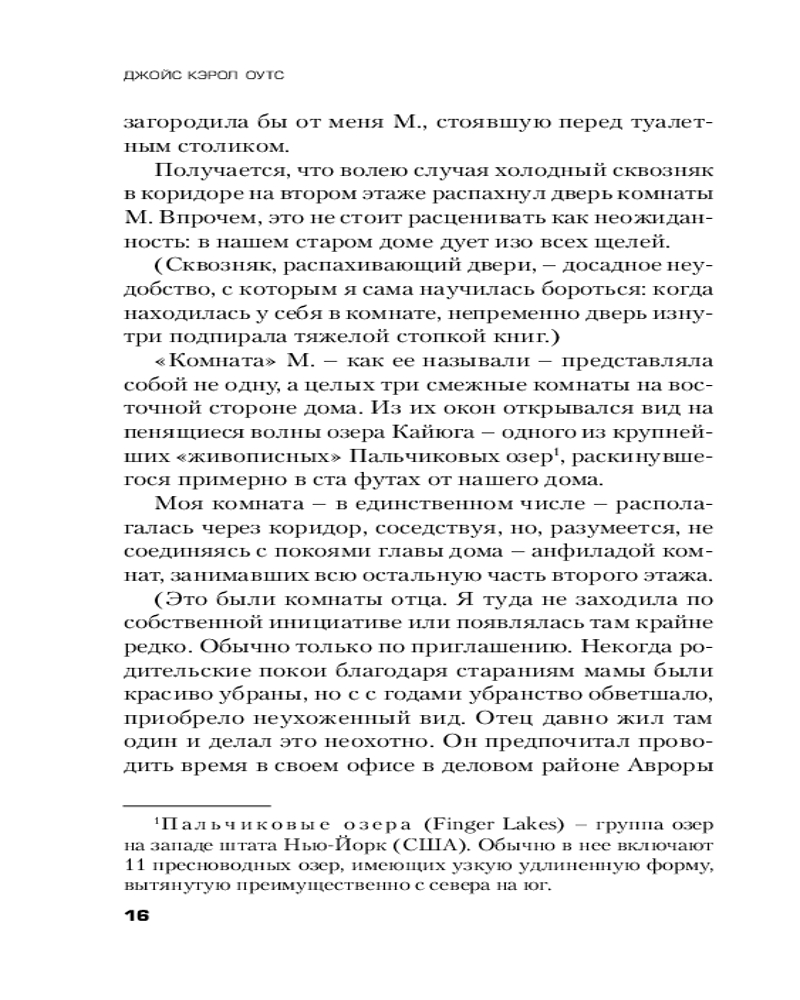 ДЖОЙС КЭРОЛ ОУТС

загородила бы от меня М., стоявшую перед туалетным столиком.

Получается, что волею случая холодный сквозняк в коридоре на втором этаже распахнул дверь комнаты М. Впрочем, это не стоит расценивать как неожиданность: в нашем старом доме дует изо всех щелей.

(Сквозняк, распахивающий двери, – досадное неудобство, с которым я сама научилась бороться: когда находилась у себя в комнате, непременно дверь изнутри подпирала тяжелой стопкой книг.)

«Комната» М. – как ее называли – представляла собой не одну, а целых три смежные комнаты на восточной стороне дома. Из их окон открывался вид на пенящиеся волны озера Кайюга – одного из крупнейших «живописных» Пальчиковых озер$^1$, раскинувшегося примерно в ста футах от нашего дома.

Моя комната – в единственном числе – располагалась через коридор, соседствуя, но, разумеется, не соединяясь с покоями главы дома – анфиладой комнат, занимавших всю остальную часть второго этажа.

(Это были комнаты отца. Я туда не заходила по собственной инициативе или появлялась там крайне редко. Обычно только по приглашению. Некогда родительские покои благодаря стараниям мамы были красиво убраны, но с с годами убранство обветшало, приобрело неухоженный вид. Отец давно жил там один и делал это неохотно. Он предпочитал проводить время в своем офисе в деловом районе Авроры

$^1$Пальчиковые озера (Finger Lakes) – группа озер на западе штата Нью-Йорк (США). Обычно в нее включают 11 пресноводных озер, имеющих узкую удлиненную форму, вытянутую преимущественно с севера на юг.

16